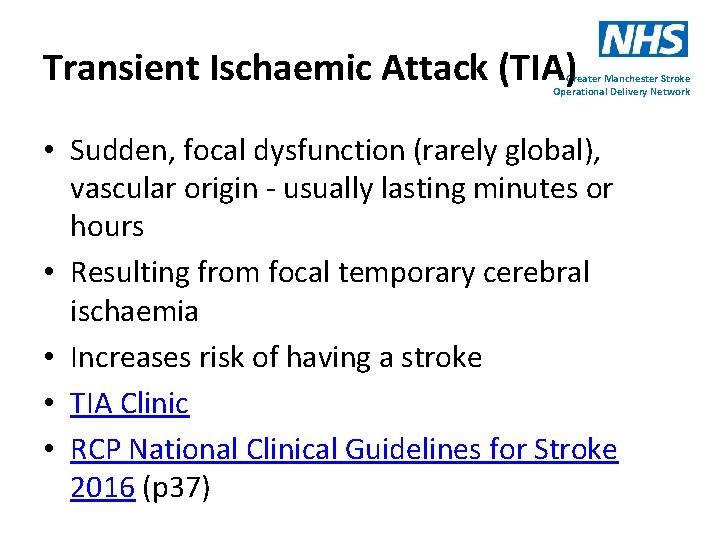 NHS
Greater Manchester Stroke Operational Delivery Network

Transient Ischaemic Attack (TIA)

• Sudden, focal dysfunction (rarely global), vascular origin - usually lasting minutes or hours
• Resulting from focal temporary cerebral ischaemia
• Increases risk of having a stroke
• TIA Clinic
• RCP National Clinical Guidelines for Stroke 2016 (p37)